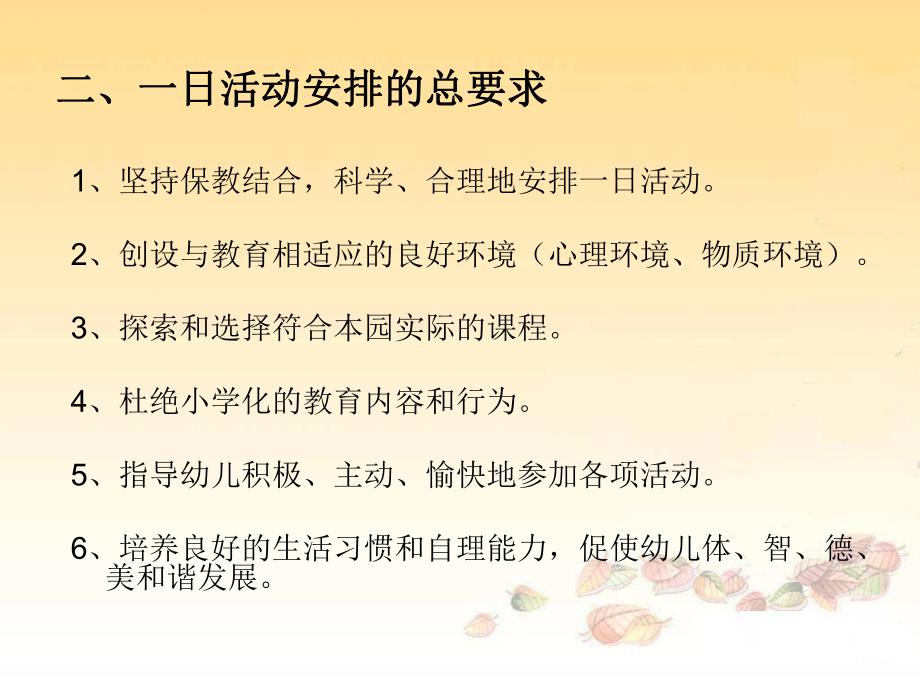 二、一日活动安排的总要求

1、坚持保教结合，科学、合理地安排一日活动。

2、创设与教育相适应的良好环境（心理环境、物质环境）。

3、探索和选择符合本园实际的课程。

4、杜绝小学化的教育内容和行为。

5、指导幼儿积极、主动、愉快地参加各项活动。

6、培养良好的生活习惯和自理能力，促使幼儿体、智、德、美和谐发展。